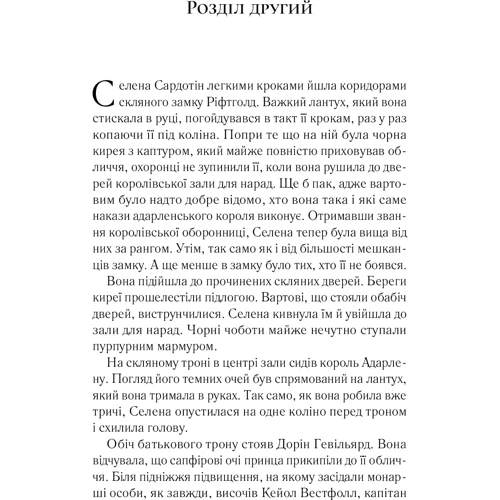 Розділ другий

Селена Сардотін легкими кроками йшла коридорами скляного замку Ріфтголд. Важкий лантух, який вона стискала в руці, погойдувався в такт її крокам, раз у раз копаючи її під коліна. Попри те що на ній була чорна кирея з каптуром, який майже повністю приховував обличчя, охоронці не зупинили її, коли вона рушила до дверей королівської зали для нарад. Ще б пак, адже вартовим було надто добре відомо, хто вона така і які саме накази адарленського короля виконує. Отримавши звання королівської оборонниці, Селена тепер була вища від них за рангом. Утім, так само як і від більшості мешканців замку. А ще менше в замку було тих, хто її не боявся.

Вона підійшла до прочинених скляних дверей. Береги киреї прошелестіли підлогою. Вартові, що стояли обабіч дверей, виструнчилися. Селена кивнула їм й увійшла до зали для нарад. Чорні чоботи майже нечутно ступали пурпурним мармуром.

На скляному троні в центрі зали сидів король Адарлену. Погляд його темних очей був спрямований на лантух, який вона тримала в руках. Так само, як вона робила вже тричі, Селена опустилася на одне коліно перед троном і схилила голову.

Обіч батькового трону стояв Дорін Гевільярд. Вона відчувала, що сапфірові очі принца прикипіли до її обличчя. Біля підніжжя підвищення, на якому засідали монарші особи, як завжди, височів Кейол Вестфолл, капітан